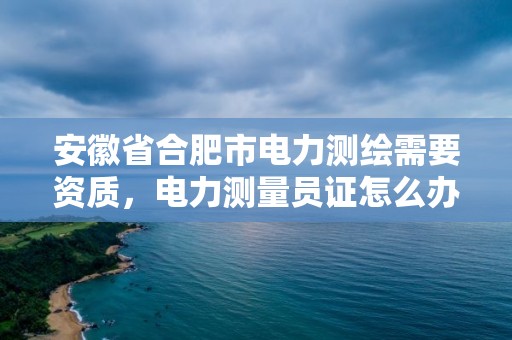 安徽省合肥市电力测绘需要资质，电力测量员证怎么办